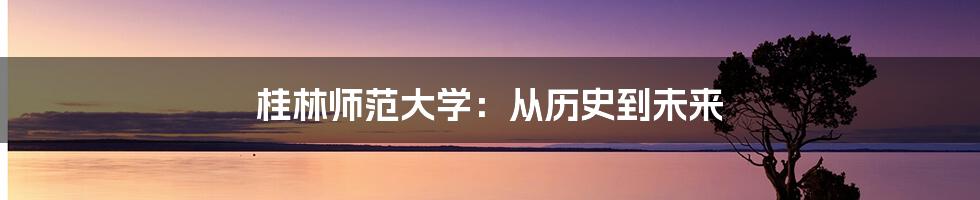 桂林师范大学：从历史到未来